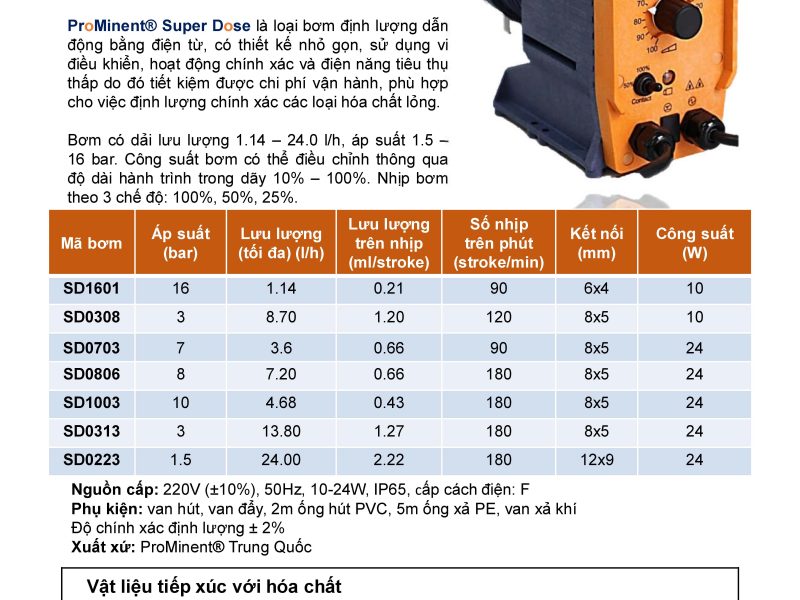 ProMinent® Super Dose là loại bơm định lượng dẫn động bằng điện từ, có thiết kế nhỏ gọn, sử dụng vi điều khiển, hoạt động chính xác và điện năng tiêu thụ thấp do đó tiết kiệm được chi phí vận hành, phù hợp cho việc định lượng chính xác các loại hóa chất lỏng.

Bơm có dải lưu lượng 1.14 – 24.0 l/h, áp suất 1.5 – 16 bar. Công suất bơm có thể điều chỉnh thông qua độ dài hành trình trong dãy 10% – 100%. Nhịp bơm theo 3 chế độ: 100%, 50%, 25%.

| Mã bơm | Áp suất (bar) | Lưu lượng (tối đa) (l/h) | Lưu lượng trên nhịp (ml/stroke) | Số nhịp trên phút (stroke/min) | Kết nối (mm) | Công suất (W) |
|---|---|---|---|---|---|---|
| SD1601 | 16 | 1.14 | 0.21 | 90 | 6x4 | 10 |
| SD0308 | 3 | 8.70 | 1.20 | 120 | 8x5 | 10 |
| SD0703 | 7 | 3.6 | 0.66 | 90 | 8x5 | 24 |
| SD0806 | 8 | 7.20 | 0.66 | 180 | 8x5 | 24 |
| SD1003 | 10 | 4.68 | 0.43 | 180 | 8x5 | 24 |
| SD0313 | 3 | 13.80 | 1.27 | 180 | 8x5 | 24 |
| SD0223 | 1.5 | 24.00 | 2.22 | 180 | 12x9 | 24 |

Nguồn cấp: 220V (±10%), 50Hz, 10-24W, IP65, cấp cách điện: F
Phụ kiện: van hút, van đẩy, 2m ống hút PVC, 5m ống xả PE, van xả khí
Độ chính xác định lượng ± 2%
Xuất xứ: ProMinent® Trung Quốc

Vật liệu tiếp xúc với hóa chất